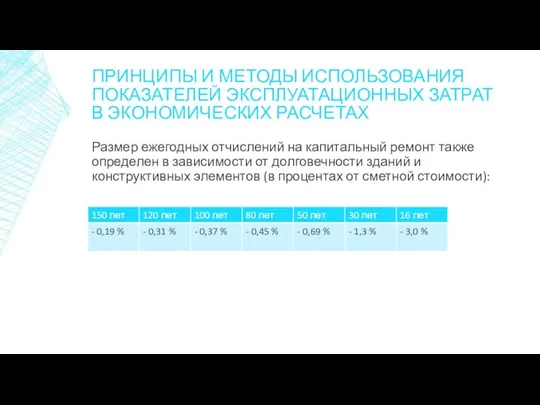 ПРИНЦИПЫ И МЕТОДЫ ИСПОЛЬЗОВАНИЯ ПОКАЗАТЕЛЕЙ ЭКСПЛУАТАЦИОННЫХ ЗАТРАТ В ЭКОНОМИЧЕСКИХ РАСЧЕТАХ

Размер ежегодных отчислений на капитальный ремонт также определен в зависимости от долговечности зданий и конструктивных элементов (в процентах от сметной стоимости):

| 150 лет | 120 лет | 100 лет | 80 лет | 50 лет | 30 лет | 16 лет |
|---|---|---|---|---|---|---|
| - 0,19 % | - 0,31 % | - 0,37 % | - 0,45 % | - 0,69 % | - 1,3 % | - 3,0 % |